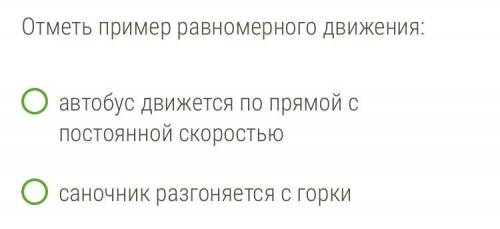 Отметь пример равномерного движения:

автобус движется по прямой с постоянной скоростью

саночник разгоняется с горки